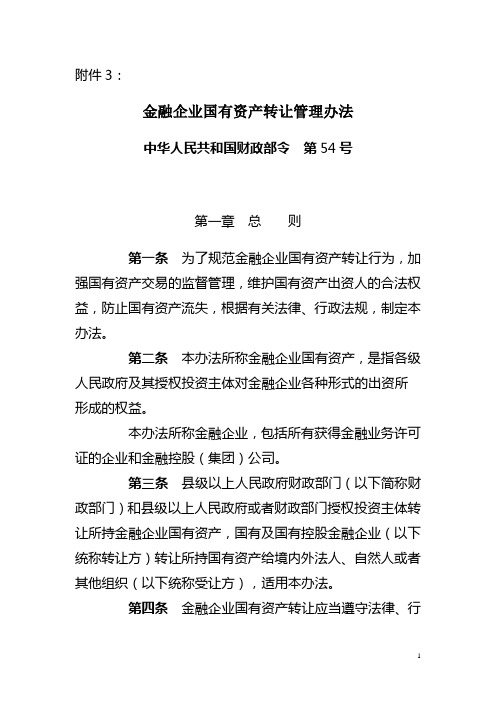 附件 3：

金融企业国有资产转让管理办法

中华人民共和国财政部令　第 54 号

第一章　总　　则

第一条　为了规范金融企业国有资产转让行为，加强国有资产交易的监督管理，维护国有资产出资人的合法权益，防止国有资产流失，根据有关法律、行政法规，制定本办法。

第二条　本办法所称金融企业国有资产，是指各级人民政府及其授权投资主体对金融企业各种形式的出资所形成的权益。

本办法所称金融企业，包括所有获得金融业务许可证的企业和金融控股（集团）公司。

第三条　县级以上人民政府财政部门（以下简称财政部门）和县级以上人民政府或者财政部门授权投资主体转让所持金融企业国有资产，国有及国有控股金融企业（以下统称转让方）转让所持国有资产给境内外法人、自然人或者其他组织（以下统称受让方），适用本办法。

第四条　金融企业国有资产转让应当遵守法律、行

1